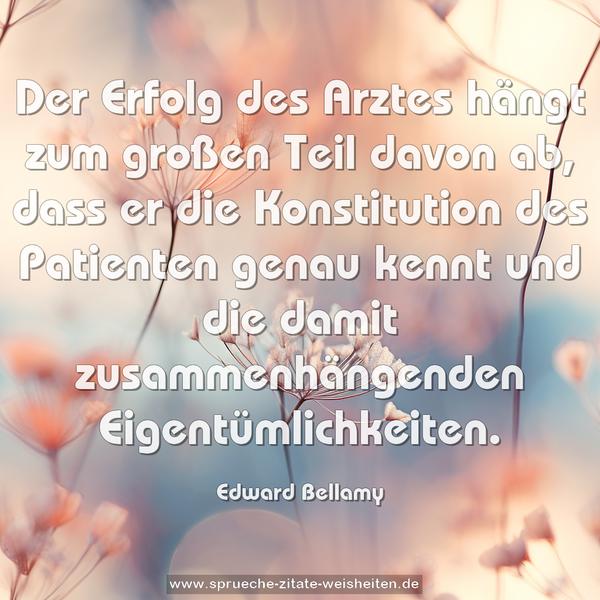 Der Erfolg des Arztes hängt zum großen Teil davon ab, dass er die Konstitution des Patienten genau kennt und die damit zusammenhängenden Eigentümlichkeiten.

Edward Bellamy

www.sprueche-zitate-weisheiten.de